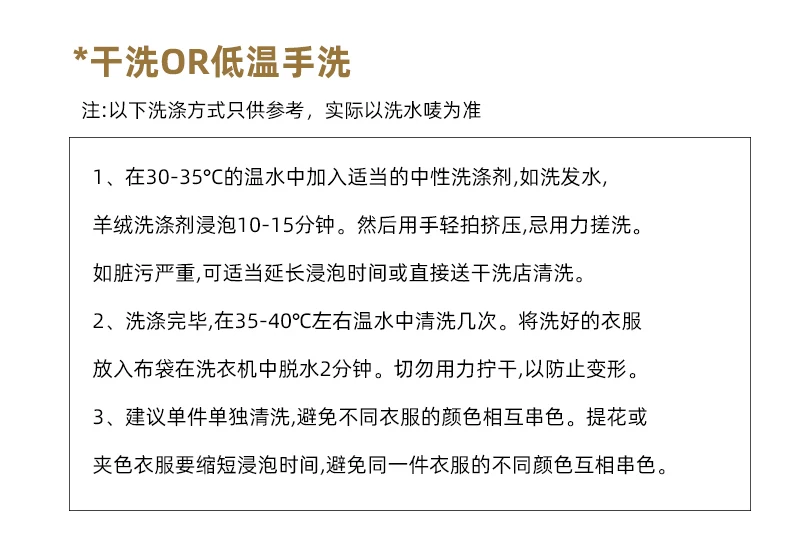 *干洗OR低温手洗

注:以下洗涤方式只供参考，实际以洗水唛为准

1、在30-35℃的温水中加入适当的中性洗涤剂,如洗发水,羊绒洗涤剂浸泡10-15分钟。然后用手轻拍挤压,忌用力搓洗。如脏污严重,可适当延长浸泡时间或直接送干洗店清洗。

2、洗涤完毕,在35-40℃左右温水中清洗几次。将洗好的衣服放入布袋在洗衣机中脱水2分钟。切勿用力拧干,以防止变形。

3、建议单件单独清洗,避免不同衣服的颜色相互串色。提花或夹色衣服要缩短浸泡时间,避免同一件衣服的不同颜色互相串色。